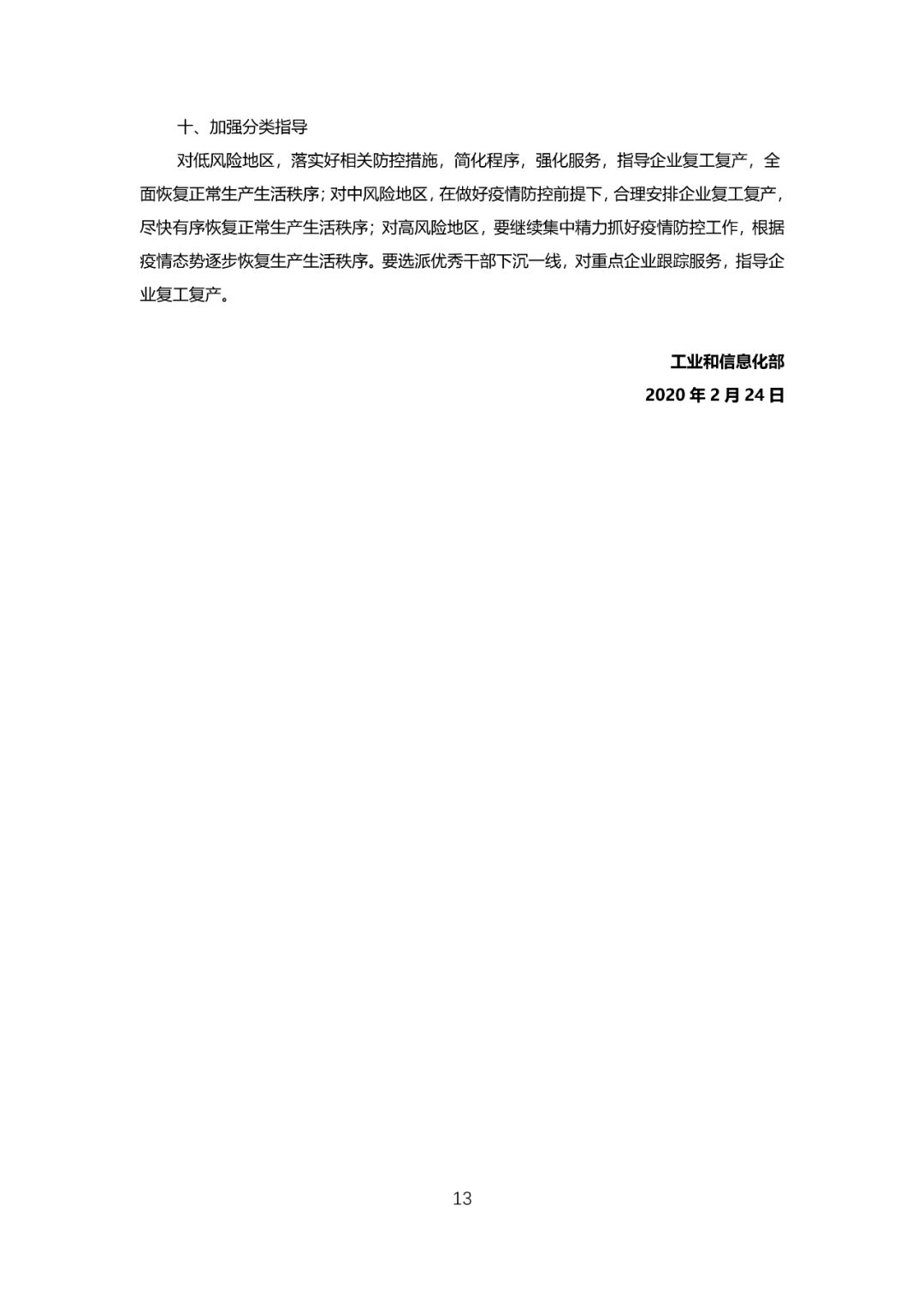 十、加强分类指导

对低风险地区，落实好相关防控措施，简化程序，强化服务，指导企业复工复产，全面恢复正常生产生活秩序；对中风险地区，在做好疫情防控前提下，合理安排企业复工复产，尽快有序恢复正常生产生活秩序；对高风险地区，要继续集中精力抓好疫情防控工作，根据疫情态势逐步恢复生产生活秩序。要选派优秀干部下沉一线，对重点企业跟踪服务，指导企业复工复产。

工业和信息化部

2020 年 2 月 24 日

13